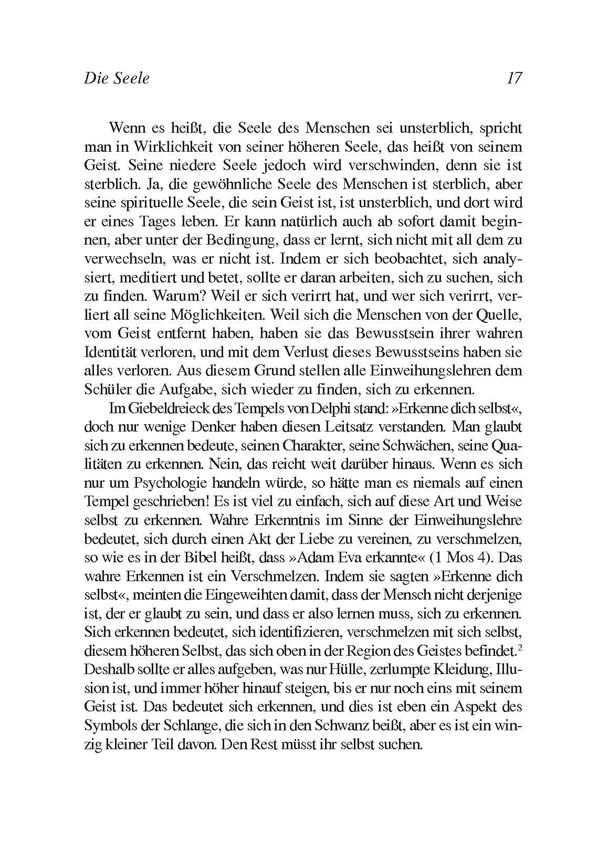 Die Seele 17

Wenn es heißt, die Seele des Menschen sei unsterblich, spricht man in Wirklichkeit von seiner höheren Seele, das heißt von seinem Geist. Seine niedere Seele jedoch wird verschwinden, denn sie ist sterblich. Ja, die gewöhnliche Seele des Menschen ist sterblich, aber seine spirituelle Seele, die sein Geist ist, ist unsterblich, und dort wird er eines Tages leben. Er kann natürlich auch ab sofort damit beginnen, aber unter der Bedingung, dass er lernt, sich nicht mit all dem zu verwechseln, was er nicht ist. Indem er sich beobachtet, sich analysiert, meditiert und betet, sollte er daran arbeiten, sich zu suchen, sich zu finden. Warum? Weil er sich verirrt hat, und wer sich verirrt, verliert all seine Möglichkeiten. Weil sich die Menschen von der Quelle, vom Geist entfernt haben, haben sie das Bewusstsein ihrer wahren Identität verloren, und mit dem Verlust dieses Bewusstseins haben sie alles verloren. Aus diesem Grund stellen alle Einweihungslehren dem Schüler die Aufgabe, sich wieder zu finden, sich zu erkennen.

Im Giebeldreieck des Tempels von Delphi stand: »Erkenne dich selbst«, doch nur wenige Denker haben diesen Leitsatz verstanden. Man glaubt sich zu erkennen bedeute, seinen Charakter, seine Schwächen, seine Qualitäten zu erkennen. Nein, das reicht weit darüber hinaus. Wenn es sich nur um Psychologie handeln würde, so hätte man es niemals auf einen Tempel geschrieben! Es ist viel zu einfach, sich auf diese Art und Weise selbst zu erkennen. Wahre Erkenntnis im Sinne der Einweihungslehre bedeutet, sich durch einen Akt der Liebe zu vereinen, zu verschmelzen, so wie es in der Bibel heißt, dass »Adam Eva erkannte« (1 Mos 4). Das wahre Erkennen ist ein Verschmelzen. Indem sie sagten »Erkenne dich selbst«, meinten die Eingeweihten damit, dass der Mensch nicht derjenige ist, der er glaubt zu sein, und dass er also lernen muss, sich zu erkennen. Sich erkennen bedeutet, sich identifizieren, verschmelzen mit sich selbst, diesem höheren Selbst, das sich oben in der Region des Geistes befindet.$^2$ Deshalb sollte er alles aufgeben, was nur Hülle, zerlumpte Kleidung, Illusion ist, und immer höher hinauf steigen, bis er nur noch eins mit seinem Geist ist. Das bedeutet sich erkennen, und dies ist eben ein Aspekt des Symbols der Schlange, die sich in den Schwanz beißt, aber es ist ein winzig kleiner Teil davon. Den Rest müsst ihr selbst suchen.